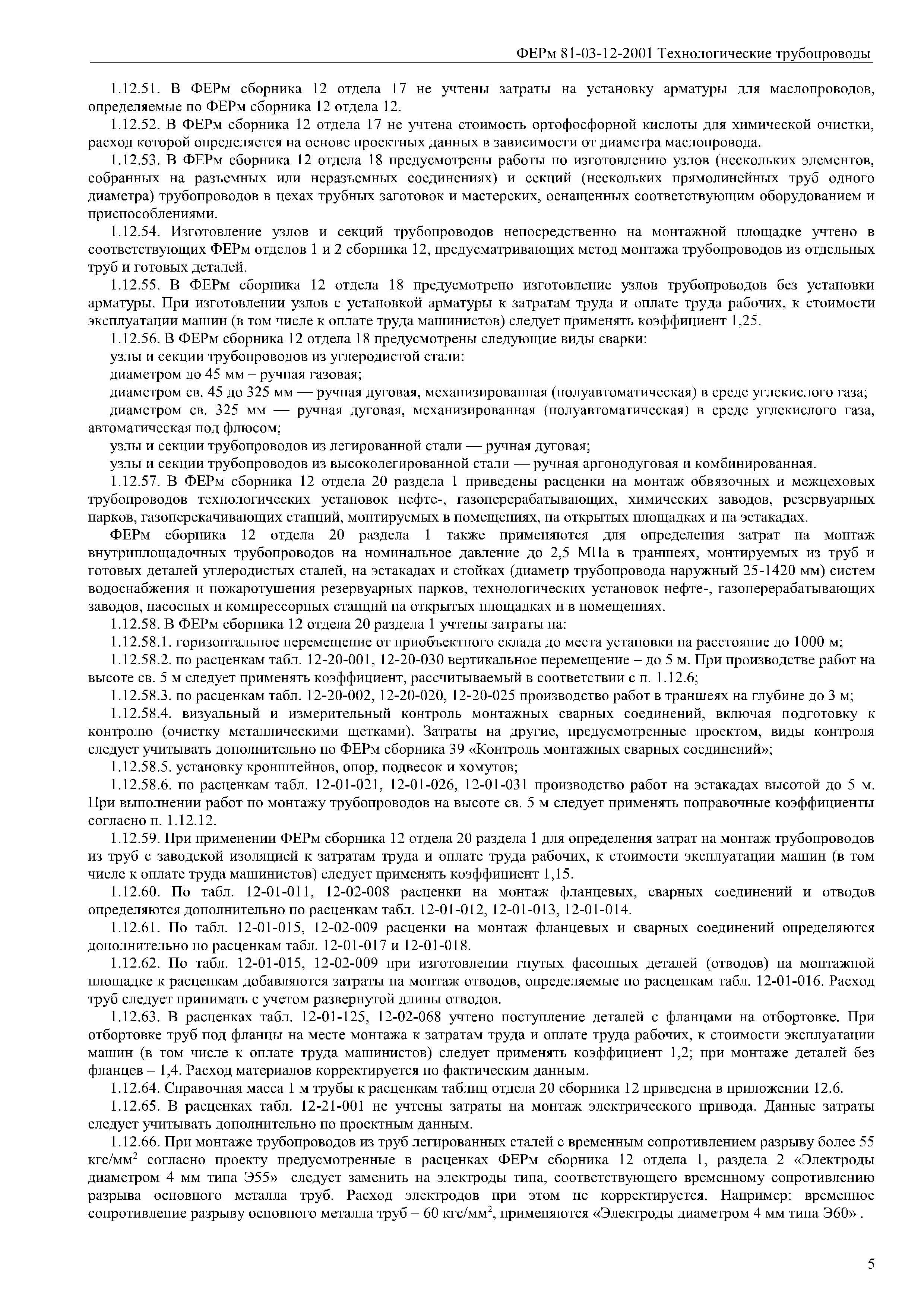 ФЕРм 81-03-12-2001 Технологические трубопроводы

1.12.51. В ФЕРм сборника 12 отдела 17 не учтены затраты на установку арматуры для маслопроводов, определяемые по ФЕРм сборника 12 отдела 12.

1.12.52. В ФЕРм сборника 12 отдела 17 не учтена стоимость ортофосфорной кислоты для химической очистки, расход которой определяется на основе проектных данных в зависимости от диаметра маслопровода.

1.12.53. В ФЕРм сборника 12 отдела 18 предусмотрены работы по изготовлению узлов (нескольких элементов, собранных на разъемных или неразъемных соединениях) и секций (нескольких прямолинейных труб одного диаметра) трубопроводов в цехах трубных заготовок и мастерских, оснащенных соответствующим оборудованием и приспособлениями.

1.12.54. Изготовление узлов и секций трубопроводов непосредственно на монтажной площадке учтено в соответствующих ФЕРм отделов 1 и 2 сборника 12, предусматривающих метод монтажа трубопроводов из отдельных труб и готовых деталей.

1.12.55. В ФЕРм сборника 12 отдела 18 предусмотрено изготовление узлов трубопроводов без установки арматуры. При изготовлении узлов с установкой арматуры к затратам труда и оплате труда рабочих, к стоимости эксплуатации машин (в том числе к оплате труда машинистов) следует применять коэффициент 1,25.

1.12.56. В ФЕРм сборника 12 отдела 18 предусмотрены следующие виды сварки:

узлы и секции трубопроводов из углеродистой стали:

диаметром до 45 мм – ручная газовая;

диаметром св. 45 до 325 мм — ручная дуговая, механизированная (полуавтоматическая) в среде углекислого газа;

диаметром св. 325 мм — ручная дуговая, механизированная (полуавтоматическая) в среде углекислого газа, автоматическая под флюсом;

узлы и секции трубопроводов из легированной стали — ручная дуговая;

узлы и секции трубопроводов из высоколегированной стали — ручная аргонодуговая и комбинированная.

1.12.57. В ФЕРм сборника 12 отдела 20 раздела 1 приведены расценки на монтаж обвязочных и межцеховых трубопроводов технологических установок нефте-, газоперерабатывающих, химических заводов, резервуарных парков, газоперекачивающих станций, монтируемых в помещениях, на открытых площадках и на эстакадах.

ФЕРм сборника 12 отдела 20 раздела 1 также применяются для определения затрат на монтаж внутриплощадочных трубопроводов на номинальное давление до 2,5 МПа в траншеях, монтируемых из труб и готовых деталей углеродистых сталей, на эстакадах и стойках (диаметр трубопровода наружный 25-1420 мм) систем водоснабжения и пожаротушения резервуарных парков, технологических установок нефте-, газоперерабатывающих заводов, насосных и компрессорных станций на открытых площадках и в помещениях.

1.12.58. В ФЕРм сборника 12 отдела 20 раздела 1 учтены затраты на:

1.12.58.1. горизонтальное перемещение от приобъектного склада до места установки на расстояние до 1000 м;

1.12.58.2. по расценкам табл. 12-20-001, 12-20-030 вертикальное перемещение – до 5 м. При производстве работ на высоте св. 5 м следует применять коэффициент, рассчитываемый в соответствии с п. 1.12.6;

1.12.58.3. по расценкам табл. 12-20-002, 12-20-020, 12-20-025 производство работ в траншеях на глубине до 3 м;

1.12.58.4. визуальный и измерительный контроль монтажных сварных соединений, включая подготовку к контролю (очистку металлическими щетками). Затраты на другие, предусмотренные проектом, виды контроля следует учитывать дополнительно по ФЕРм сборника 39 «Контроль монтажных сварных соединений»;

1.12.58.5. установку кронштейнов, опор, подвесок и хомутов;

1.12.58.6. по расценкам табл. 12-01-021, 12-01-026, 12-01-031 производство работ на эстакадах высотой до 5 м. При выполнении работ по монтажу трубопроводов на высоте св. 5 м следует применять поправочные коэффициенты согласно п. 1.12.12.

1.12.59. При применении ФЕРм сборника 12 отдела 20 раздела 1 для определения затрат на монтаж трубопроводов из труб с заводской изоляцией к затратам труда и оплате труда рабочих, к стоимости эксплуатации машин (в том числе к оплате труда машинистов) следует применять коэффициент 1,15.

1.12.60. По табл. 12-01-011, 12-02-008 расценки на монтаж фланцевых, сварных соединений и отводов определяются дополнительно по расценкам табл. 12-01-012, 12-01-013, 12-01-014.

1.12.61. По табл. 12-01-015, 12-02-009 расценки на монтаж фланцевых и сварных соединений определяются дополнительно по расценкам табл. 12-01-017 и 12-01-018.

1.12.62. По табл. 12-01-015, 12-02-009 при изготовлении гнутых фасонных деталей (отводов) на монтажной площадке к расценкам добавляются затраты на монтаж отводов, определяемые по расценкам табл. 12-01-016. Расход труб следует принимать с учетом развернутой длины отводов.

1.12.63. В расценках табл. 12-01-125, 12-02-068 учтено поступление деталей с фланцами на отбортовке. При отбортовке труб под фланцы на месте монтажа к затратам труда и оплате труда рабочих, к стоимости эксплуатации машин (в том числе к оплате труда машинистов) следует применять коэффициент 1,2; при монтаже деталей без фланцев – 1,4. Расход материалов корректируется по фактическим данным.

1.12.64. Справочная масса 1 м трубы к расценкам таблиц отдела 20 сборника 12 приведена в приложении 12.6.

1.12.65. В расценках табл. 12-21-001 не учтены затраты на монтаж электрического привода. Данные затраты следует учитывать дополнительно по проектным данным.

1.12.66. При монтаже трубопроводов из труб легированных сталей с временным сопротивлением разрыву более 55 кгс/мм$^2$ согласно проекту предусмотренные в расценках ФЕРм сборника 12 отдела 1, раздела 2 «Электроды диаметром 4 мм типа Э55» следует заменить на электроды типа, соответствующего временному сопротивлению разрыва основного металла труб. Расход электродов при этом не корректируется. Например: временное сопротивление разрыву основного металла труб – 60 кгс/мм$^2$, применяются «Электроды диаметром 4 мм типа Э60» .

5